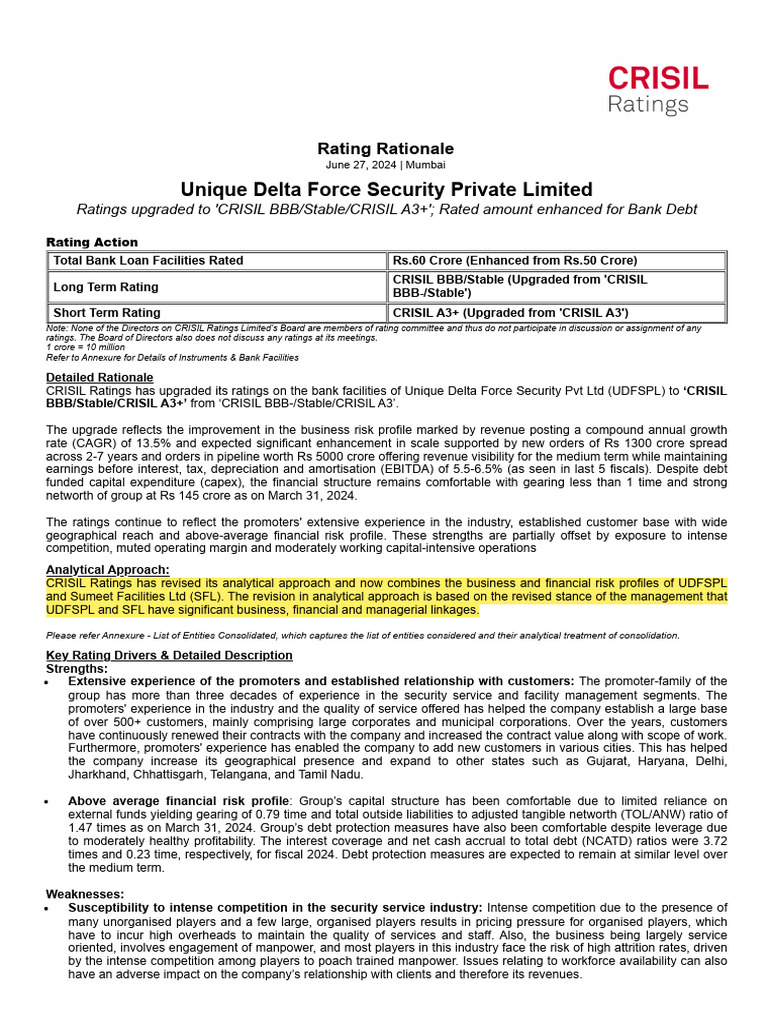 CRISIL
Ratings

Rating Rationale
June 27, 2024 | Mumbai

Unique Delta Force Security Private Limited
Ratings upgraded to 'CRISIL BBB/Stable/CRISIL A3+'; Rated amount enhanced for Bank Debt

Rating Action

| Total Bank Loan Facilities Rated | Rs.60 Crore (Enhanced from Rs.50 Crore) |
|---|---|
| Long Term Rating | CRISIL BBB/Stable (Upgraded from 'CRISIL BBB-/Stable') |
| Short Term Rating | CRISIL A3+ (Upgraded from 'CRISIL A3') |

Note: None of the Directors on CRISIL Ratings Limited's Board are members of rating committee and thus do not participate in discussion or assignment of any ratings. The Board of Directors also does not discuss any ratings at its meetings.
1 crore = 10 million
Refer to Annexure for Details of Instruments & Bank Facilities

Detailed Rationale
CRISIL Ratings has upgraded its ratings on the bank facilities of Unique Delta Force Security Pvt Ltd (UDFSPL) to 'CRISIL BBB/Stable/CRISIL A3+' from 'CRISIL BBB-/Stable/CRISIL A3'.

The upgrade reflects the improvement in the business risk profile marked by revenue posting a compound annual growth rate (CAGR) of 13.5% and expected significant enhancement in scale supported by new orders of Rs 1300 crore spread across 2-7 years and orders in pipeline worth Rs 5000 crore offering revenue visibility for the medium term while maintaining earnings before interest, tax, depreciation and amortisation (EBITDA) of 5.5-6.5% (as seen in last 5 fiscals). Despite debt funded capital expenditure (capex), the financial structure remains comfortable with gearing less than 1 time and strong networth of group at Rs 145 crore as on March 31, 2024.

The ratings continue to reflect the promoters' extensive experience in the industry, established customer base with wide geographical reach and above-average financial risk profile. These strengths are partially offset by exposure to intense competition, muted operating margin and moderately working capital-intensive operations

Analytical Approach:
CRISIL Ratings has revised its analytical approach and now combines the business and financial risk profiles of UDFSPL and Sumeet Facilities Ltd (SFL). The revision in analytical approach is based on the revised stance of the management that UDFSPL and SFL have significant business, financial and managerial linkages.

Please refer Annexure - List of Entities Consolidated, which captures the list of entities considered and their analytical treatment of consolidation.

Key Rating Drivers & Detailed Description
Strengths:
• Extensive experience of the promoters and established relationship with customers: The promoter-family of the group has more than three decades of experience in the security service and facility management segments. The promoters' experience in the industry and the quality of service offered has helped the company establish a large base of over 500+ customers, mainly comprising large corporates and municipal corporations. Over the years, customers have continuously renewed their contracts with the company and increased the contract value along with scope of work. Furthermore, promoters' experience has enabled the company to add new customers in various cities. This has helped the company increase its geographical presence and expand to other states such as Gujarat, Haryana, Delhi, Jharkhand, Chhattisgarh, Telangana, and Tamil Nadu.

• Above average financial risk profile: Group's capital structure has been comfortable due to limited reliance on external funds yielding gearing of 0.79 time and total outside liabilities to adjusted tangible networth (TOL/ANW) ratio of 1.47 times as on March 31, 2024. Group's debt protection measures have also been comfortable despite leverage due to moderately healthy profitability. The interest coverage and net cash accrual to total debt (NCATD) ratios were 3.72 times and 0.23 time, respectively, for fiscal 2024. Debt protection measures are expected to remain at similar level over the medium term.

Weaknesses:
• Susceptibility to intense competition in the security service industry: Intense competition due to the presence of many unorganised players and a few large, organised players results in pricing pressure for organised players, which have to incur high overheads to maintain the quality of services and staff. Also, the business being largely service oriented, involves engagement of manpower, and most players in this industry face the risk of high attrition rates, driven by the intense competition among players to poach trained manpower. Issues relating to workforce availability can also have an adverse impact on the company's relationship with clients and therefore its revenues.